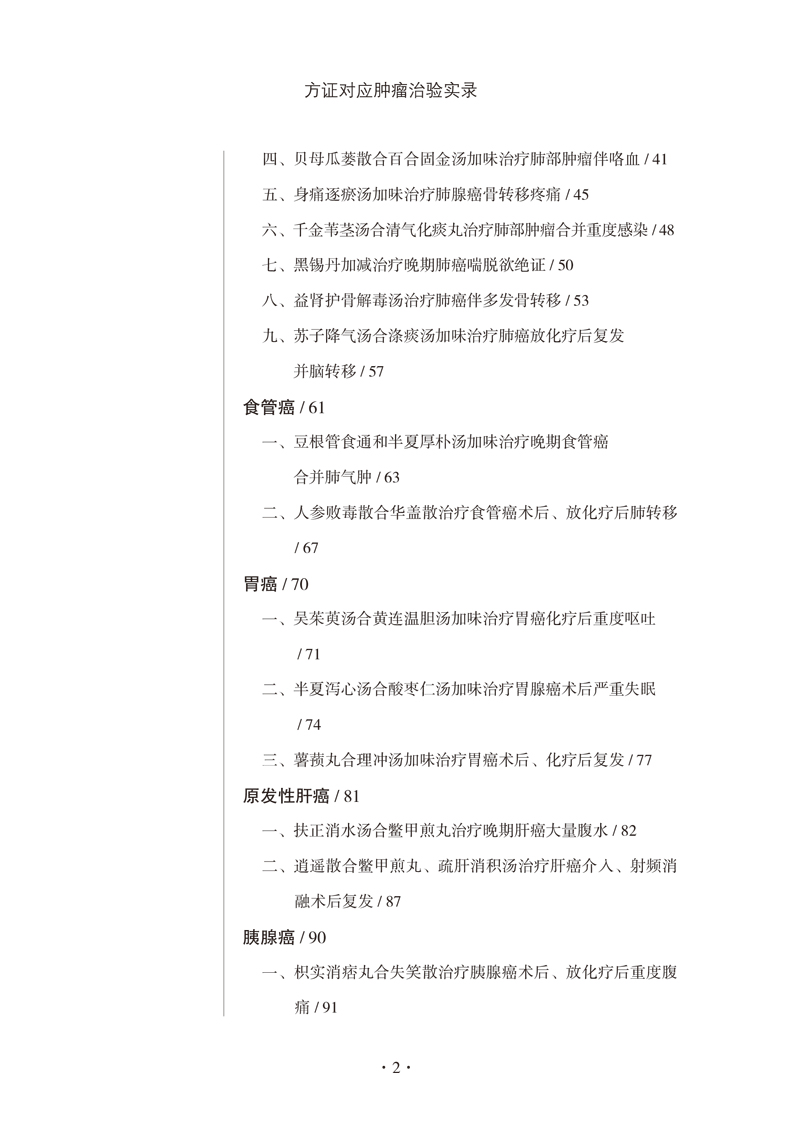 方证对应肿瘤治验实录

四、贝母瓜蒌散合百合固金汤加味治疗肺部肿瘤伴咯血 / 41

五、身痛逐瘀汤加味治疗肺腺癌骨转移疼痛 / 45

六、千金苇茎汤合清气化痰丸治疗肺部肿瘤合并重度感染 / 48

七、黑锡丹加减治疗晚期肺癌喘脱欲绝证 / 50

八、益肾护骨解毒汤治疗肺癌伴多发骨转移 / 53

九、苏子降气汤合涤痰汤加味治疗肺癌放化疗后复发并脑转移 / 57

食管癌 / 61

一、豆根管食通和半夏厚朴汤加味治疗晚期食管癌合并肺气肿 / 63

二、人参败毒散合华盖散治疗食管癌术后、放化疗后肺转移 / 67

胃癌 / 70

一、吴茱萸汤合黄连温胆汤加味治疗胃癌化疗后重度呕吐 / 71

二、半夏泻心汤合酸枣仁汤加味治疗胃腺癌术后严重失眠 / 74

三、薯蓣丸合理冲汤加味治疗胃癌术后、化疗后复发 / 77

原发性肝癌 / 81

一、扶正消水汤合鳖甲煎丸治疗晚期肝癌大量腹水 / 82

二、逍遥散合鳖甲煎丸、疏肝消积汤治疗肝癌介入、射频消融术后复发 / 87

胰腺癌 / 90

一、枳实消痞丸合失笑散治疗胰腺癌术后、放化疗后重度腹痛 / 91

· 2 ·